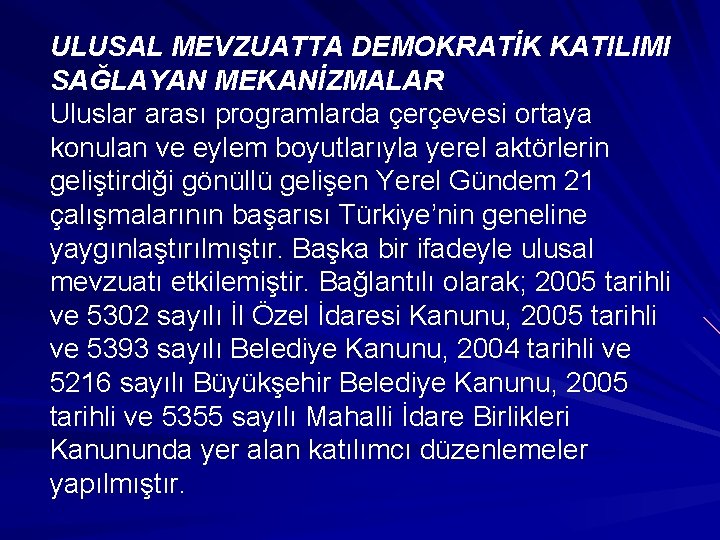 ULUSAL MEVZUATTA DEMOKRATİK KATILIMI SAĞLAYAN MEKANİZMALAR

Uluslar arası programlarda çerçevesi ortaya konulan ve eylem boyutlarıyla yerel aktörlerin geliştirdiği gönüllü gelişen Yerel Gündem 21 çalışmalarının başarısı Türkiye'nin geneline yaygınlaştırılmıştır. Başka bir ifadeyle ulusal mevzuatı etkilemiştir. Bağlantılı olarak; 2005 tarihli ve 5302 sayılı İl Özel İdaresi Kanunu, 2005 tarihli ve 5393 sayılı Belediye Kanunu, 2004 tarihli ve 5216 sayılı Büyükşehir Belediye Kanunu, 2005 tarihli ve 5355 sayılı Mahalli İdare Birlikleri Kanununda yer alan katılımcı düzenlemeler yapılmıştır.